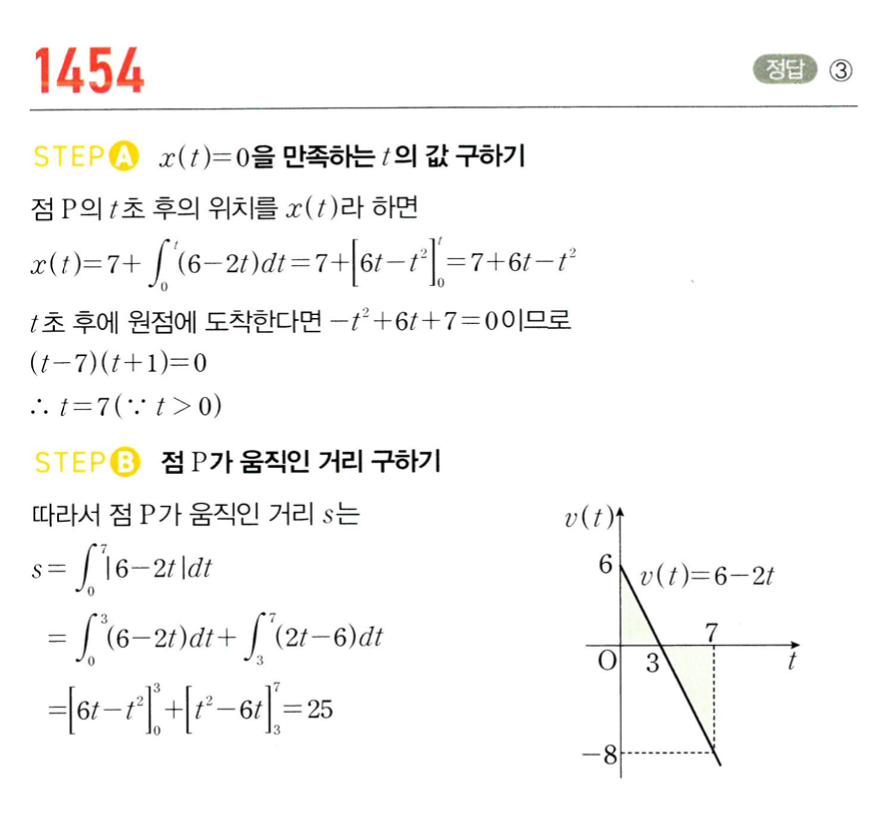 1454

정답 ③

STEP A $x(t)=0$을 만족하는 $t$의 값 구하기

점 P의 $t$초 후의 위치를 $x(t)$라 하면

$x(t)=7+\int_0^t (6-2t)dt=7+\left[6t-t^2\right]_0^t=7+6t-t^2$

$t$초 후에 원점에 도착한다면 $-t^2+6t+7=0$이므로

$(t-7)(t+1)=0$

$\therefore t=7(\because t>0)$

STEP B 점 P가 움직인 거리 구하기

따라서 점 P가 움직인 거리 $s$는

$s=\int_0^7 |6-2t|dt$

$=\int_0^3 (6-2t)dt+\int_3^7 (2t-6)dt$

$=\left[6t-t^2\right]_0^3+\left[t^2-6t\right]_3^7=25$

$v(t)$

6

$v(t)=6-2t$

7

O

3

$t$

$-8$